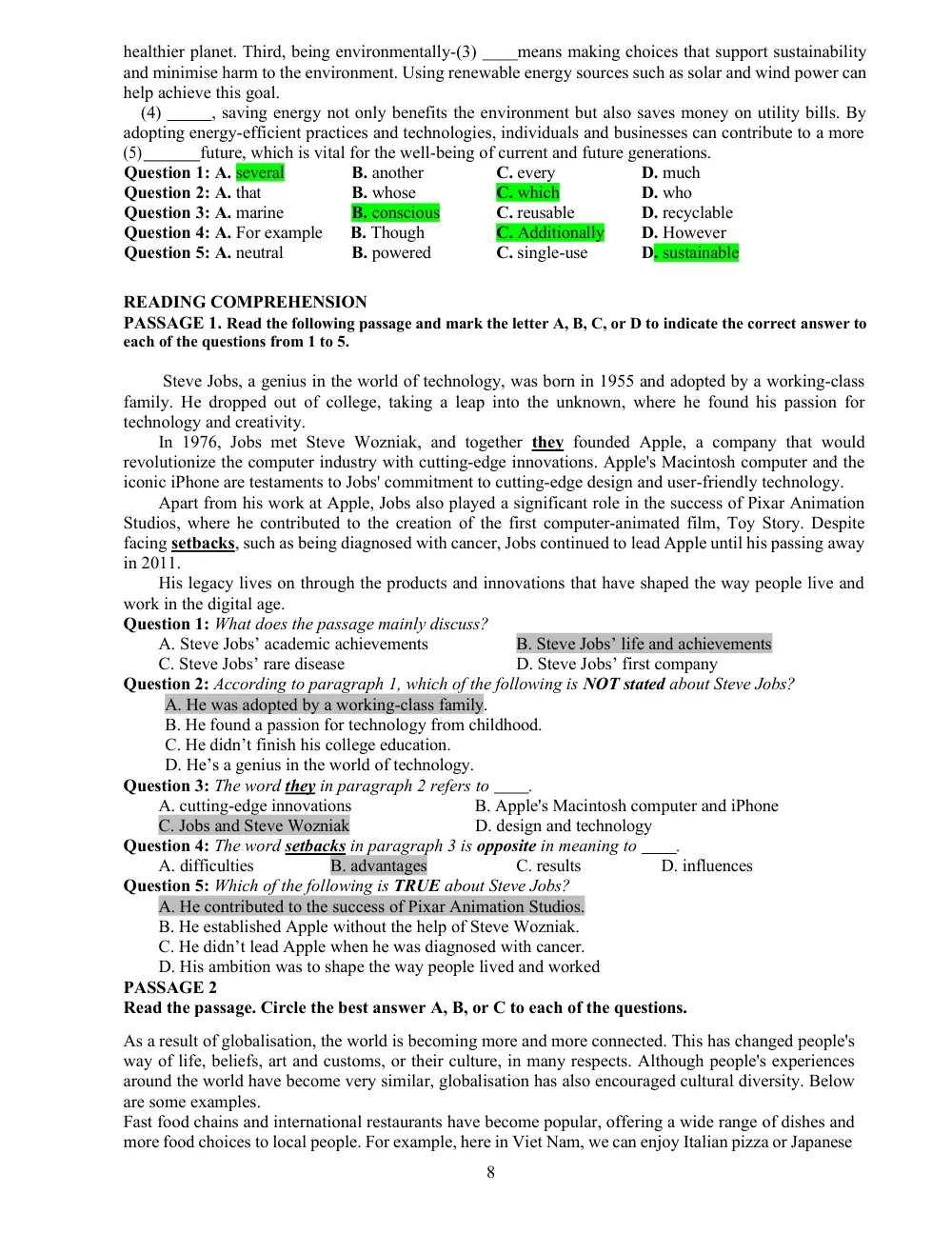 healthier planet. Third, being environmentally-(3) ____means making choices that support sustainability and minimise harm to the environment. Using renewable energy sources such as solar and wind power can help achieve this goal.

(4) ____, saving energy not only benefits the environment but also saves money on utility bills. By adopting energy-efficient practices and technologies, individuals and businesses can contribute to a more (5)____future, which is vital for the well-being of current and future generations.

Question 1: A. several B. another C. every D. much
Question 2: A. that B. whose C. which D. who
Question 3: A. marine B. conscious C. reusable D. recyclable
Question 4: A. For example B. Though C. Additionally D. However
Question 5: A. neutral B. powered C. single-use D. sustainable

READING COMPREHENSION

PASSAGE 1. Read the following passage and mark the letter A, B, C, or D to indicate the correct answer to each of the questions from 1 to 5.

Steve Jobs, a genius in the world of technology, was born in 1955 and adopted by a working-class family. He dropped out of college, taking a leap into the unknown, where he found his passion for technology and creativity.

In 1976, Jobs met Steve Wozniak, and together they founded Apple, a company that would revolutionize the computer industry with cutting-edge innovations. Apple's Macintosh computer and the iconic iPhone are testaments to Jobs' commitment to cutting-edge design and user-friendly technology.

Apart from his work at Apple, Jobs also played a significant role in the success of Pixar Animation Studios, where he contributed to the creation of the first computer-animated film, Toy Story. Despite facing setbacks, such as being diagnosed with cancer, Jobs continued to lead Apple until his passing away in 2011.

His legacy lives on through the products and innovations that have shaped the way people live and work in the digital age.

Question 1: What does the passage mainly discuss?
A. Steve Jobs' academic achievements B. Steve Jobs' life and achievements
C. Steve Jobs' rare disease D. Steve Jobs' first company
Question 2: According to paragraph 1, which of the following is NOT stated about Steve Jobs?
A. He was adopted by a working-class family.
B. He found a passion for technology from childhood.
C. He didn't finish his college education.
D. He's a genius in the world of technology.
Question 3: The word they in paragraph 2 refers to ____.
A. cutting-edge innovations B. Apple's Macintosh computer and iPhone
C. Jobs and Steve Wozniak D. design and technology
Question 4: The word setbacks in paragraph 3 is opposite in meaning to ____.
A. difficulties B. advantages C. results D. influences
Question 5: Which of the following is TRUE about Steve Jobs?
A. He contributed to the success of Pixar Animation Studios.
B. He established Apple without the help of Steve Wozniak.
C. He didn't lead Apple when he was diagnosed with cancer.
D. His ambition was to shape the way people lived and worked

PASSAGE 2
Read the passage. Circle the best answer A, B, or C to each of the questions.

As a result of globalisation, the world is becoming more and more connected. This has changed people's way of life, beliefs, art and customs, or their culture, in many respects. Although people's experiences around the world have become very similar, globalisation has also encouraged cultural diversity. Below are some examples.

Fast food chains and international restaurants have become popular, offering a wide range of dishes and more food choices to local people. For example, here in Viet Nam, we can enjoy Italian pizza or Japanese

8